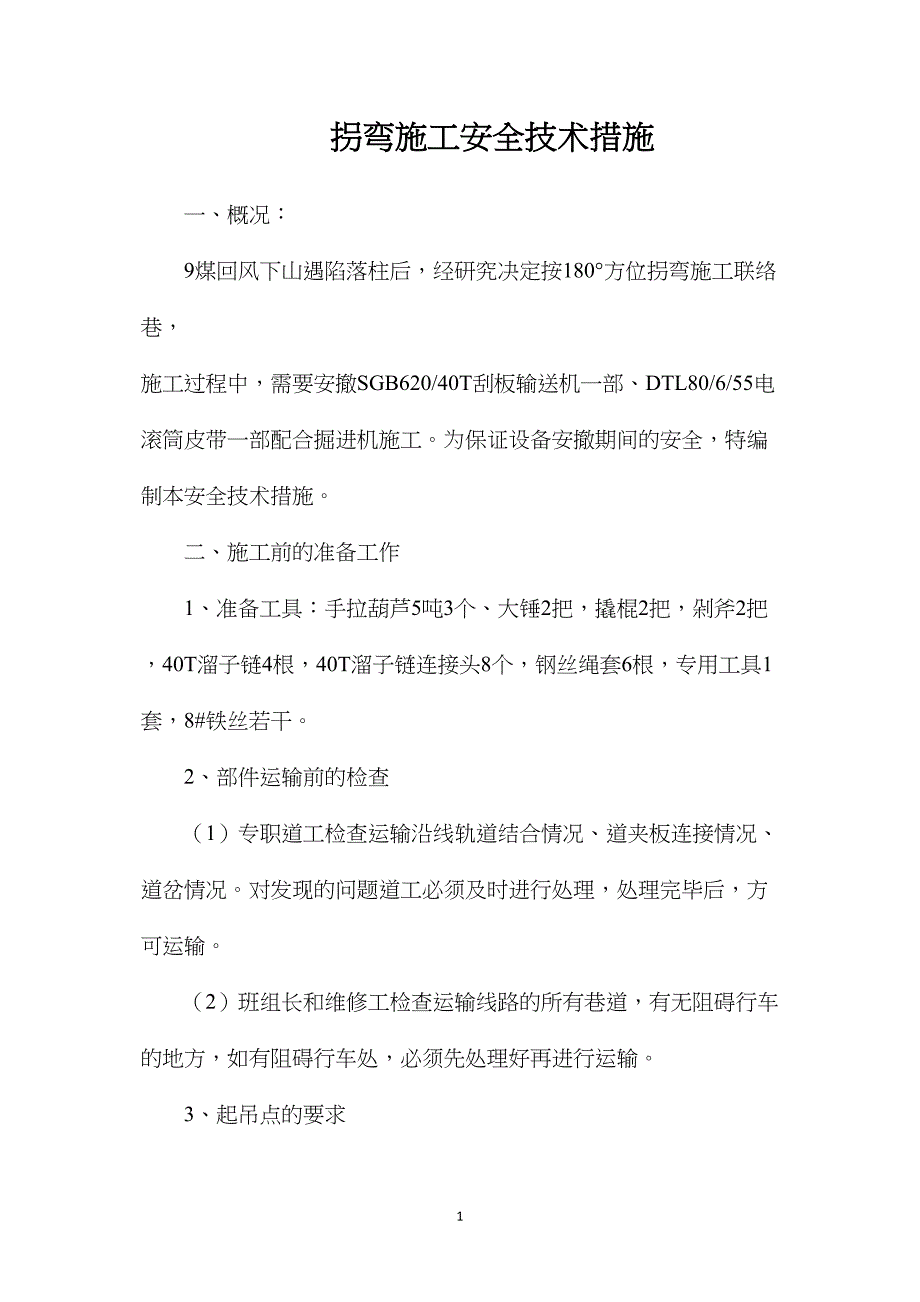 拐弯施工安全技术措施

一、概况：

9煤回风下山遇陷落柱后，经研究决定按180°方位拐弯施工联络巷，

施工过程中，需要安撤SGB620/40T刮板输送机一部、DTL80/6/55电滚筒皮带一部配合掘进机施工。为保证设备安撤期间的安全，特编制本安全技术措施。

二、施工前的准备工作

1、准备工具：手拉葫芦5吨3个、大锤2把，撬棍2把，剁斧2把，40T溜子链4根，40T溜子链连接头8个，钢丝绳套6根，专用工具1套，8#铁丝若干。

2、部件运输前的检查

（1）专职道工检查运输沿线轨道结合情况、道夹板连接情况、道岔情况。对发现的问题道工必须及时进行处理，处理完毕后，方可运输。

（2）班组长和维修工检查运输线路的所有巷道，有无阻碍行车的地方，如有阻碍行车处，必须先处理好再进行运输。

3、起吊点的要求

1